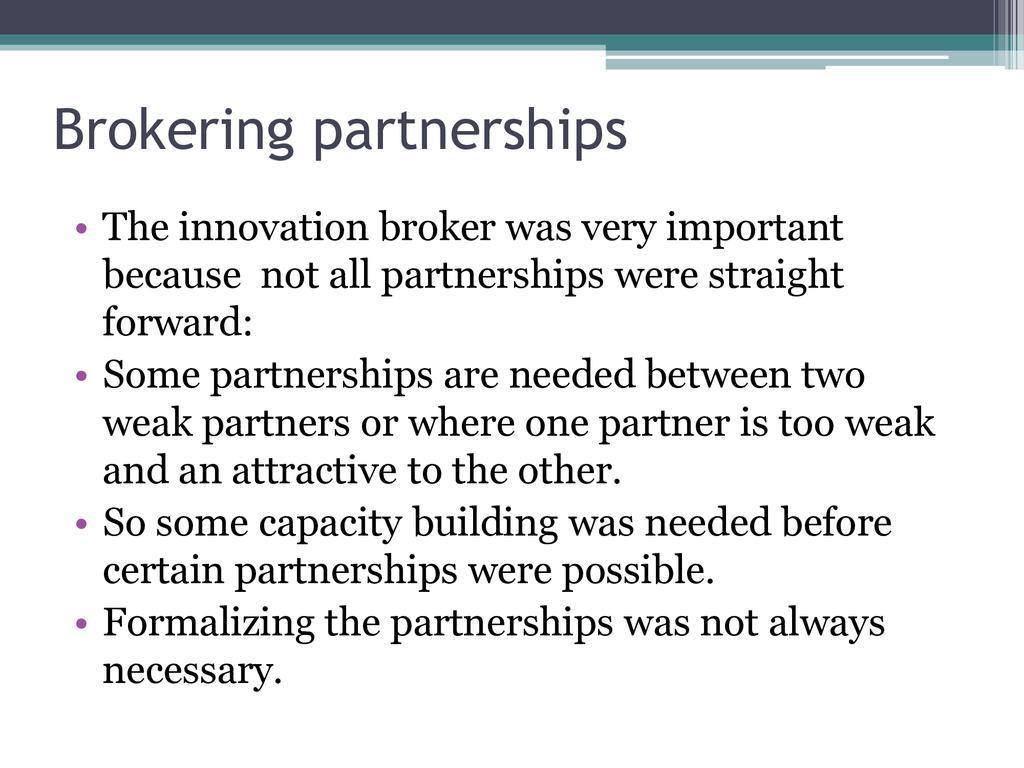 Brokering partnerships

• The innovation broker was very important because  not all partnerships were straight forward:
• Some partnerships are needed between two weak partners or where one partner is too weak and an attractive to the other.
• So some capacity building was needed before certain partnerships were possible.
• Formalizing the partnerships was not always necessary.